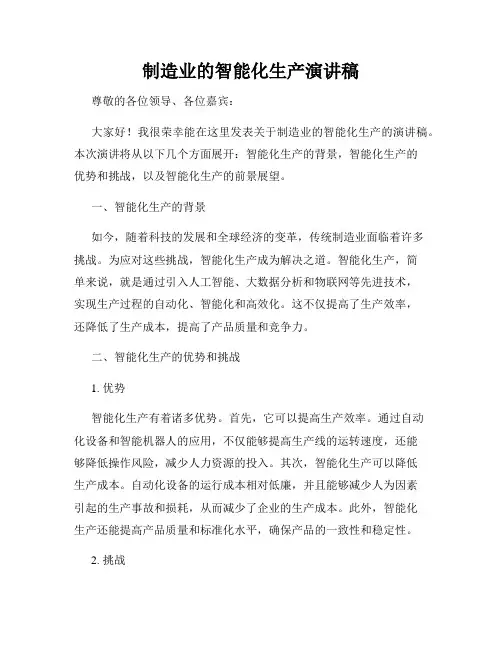 制造业的智能化生产演讲稿

尊敬的各位领导、各位嘉宾：

大家好！我很荣幸能在这里发表关于制造业的智能化生产的演讲稿。本次演讲将从以下几个方面展开：智能化生产的背景，智能化生产的优势和挑战，以及智能化生产的前景展望。

一、智能化生产的背景

如今，随着科技的发展和全球经济的变革，传统制造业面临着许多挑战。为应对这些挑战，智能化生产成为解决之道。智能化生产，简单来说，就是通过引入人工智能、大数据分析和物联网等先进技术，实现生产过程的自动化、智能化和高效化。这不仅提高了生产效率，还降低了生产成本，提高了产品质量和竞争力。

二、智能化生产的优势和挑战

1. 优势

智能化生产有着诸多优势。首先，它可以提高生产效率。通过自动化设备和智能机器人的应用，不仅能够提高生产线的运转速度，还能够降低操作风险，减少人力资源的投入。其次，智能化生产可以降低生产成本。自动化设备的运行成本相对低廉，并且能够减少人为因素引起的生产事故和损耗，从而减少了企业的生产成本。此外，智能化生产还能提高产品质量和标准化水平，确保产品的一致性和稳定性。

2. 挑战